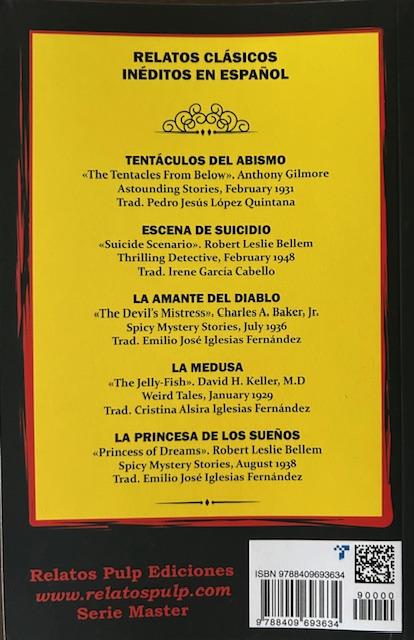 RELATOS CLÁSICOS
INÉDITOS EN ESPAÑOL

TENTÁCULOS DEL ABISMO
«The Tentacles From Below». Anthony Gilmore
Astounding Stories, February 1931
Trad. Pedro Jesús López Quintana

ESCENA DE SUICIDIO
«Suicide Scenario». Robert Leslie Bellem
Thrilling Detective, February 1948
Trad. Irene García Cabello

LA AMANTE DEL DIABLO
«The Devil's Mistress». Charles A. Baker, Jr.
Spicy Mystery Stories, July 1936
Trad. Emilio José Iglesias Fernández

LA MEDUSA
«The Jelly-Fish». David H. Keller, M.D
Weird Tales, January 1929
Trad. Cristina Alsira Iglesias Fernández

LA PRINCESA DE LOS SUEÑOS
«Princess of Dreams». Robert Leslie Bellem
Spicy Mystery Stories, August 1938
Trad. Emilio José Iglesias Fernández

Relatos Pulp Ediciones
www.relatospulp.com
Serie Master

ISBN 9788409693634
90000
9 788409 693634